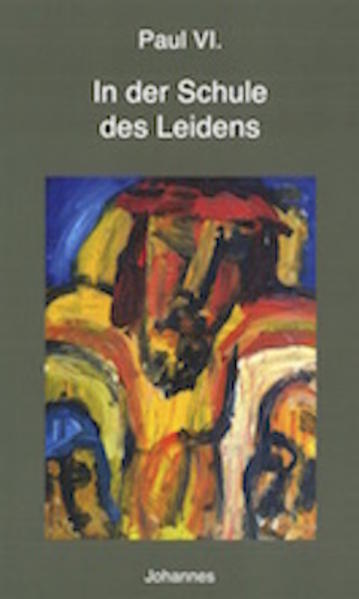 Paul VI.

In der Schule des Leidens

Johannes